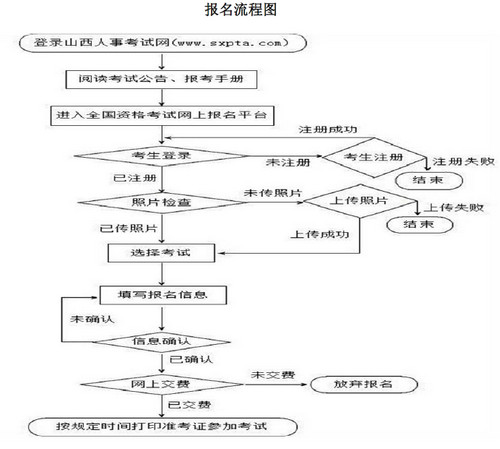 报名流程图

登录山西人事考试网(www.sxpta.com)

阅读考试公告、报考手册

进入全国资格考试网上报名平台

注册成功

考生登录

未注册

考生注册

注册失败

结束

已注册

照片检查

未传照片

上传照片

上传失败

结束

已传照片

上传成功

选择考试

填写报名信息

未确认

信息确认

已确认

网上交费

未交费

放弃报名

已交费

按规定时间打印准考证参加考试